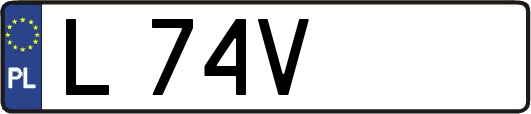 PL

L 74V